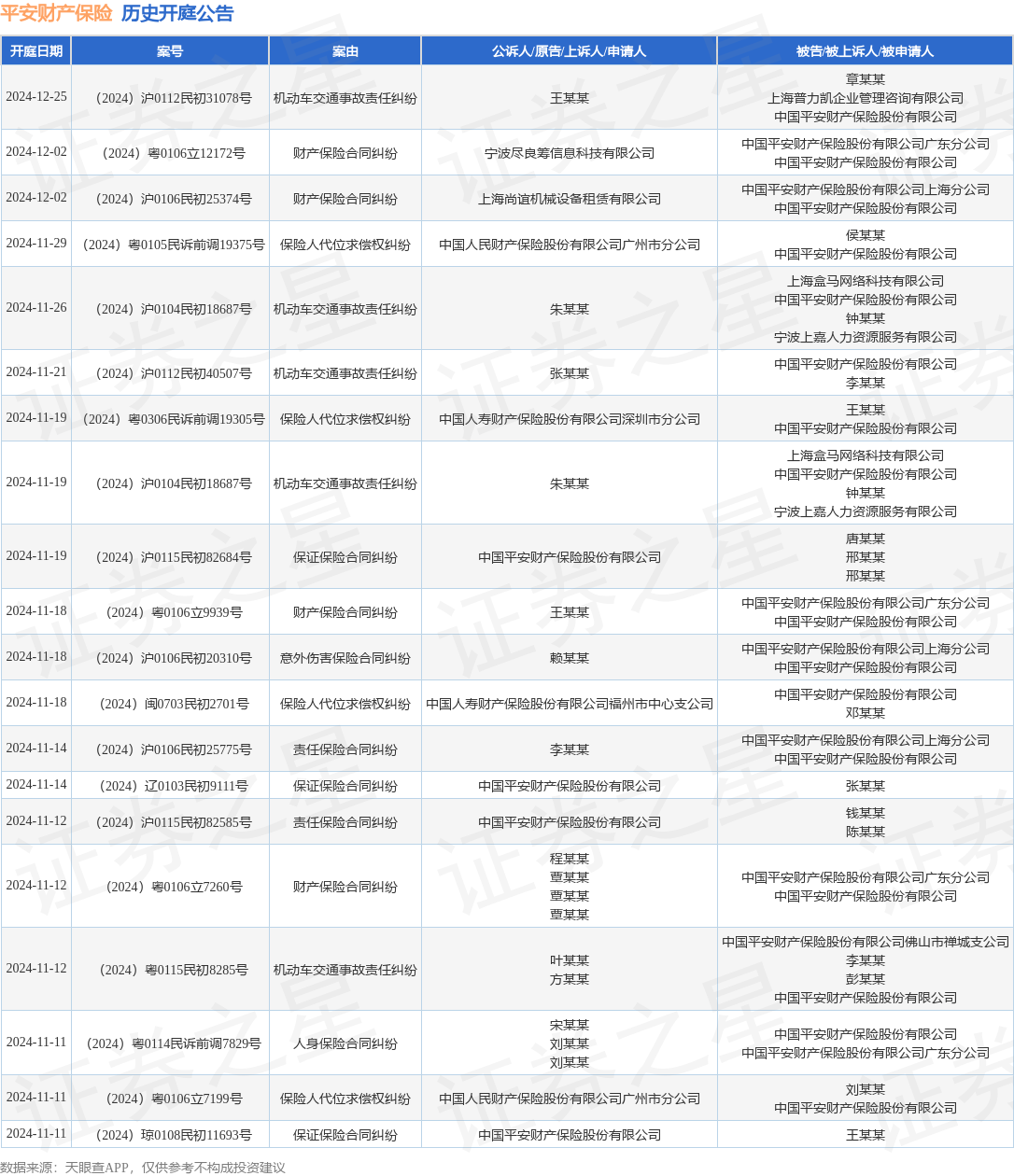 平安财产保险 历史开庭公告

| 开庭日期 | 案号 | 案由 | 公诉人/原告/上诉人/申请人 | 被告/被上诉人/被申请人 |
|---|---|---|---|---|
| 2024-12-25 | （2024）沪0112民初31078号 | 机动车交通事故责任纠纷 | 王某某 | 章某某 上海普力凯企业管理咨询有限公司 中国平安财产保险股份有限公司 |
| 2024-12-02 | （2024）粤0106立12172号 | 财产保险合同纠纷 | 宁波尽良筹信息科技有限公司 | 中国平安财产保险股份有限公司广东分公司 中国平安财产保险股份有限公司 |
| 2024-12-02 | （2024）沪0106民初25374号 | 财产保险合同纠纷 | 上海尚谊机械设备租赁有限公司 | 中国平安财产保险股份有限公司上海分公司 中国平安财产保险股份有限公司 |
| 2024-11-29 | （2024）粤0105民诉前调19375号 | 保险人代位求偿权纠纷 | 中国人民财产保险股份有限公司广州市分公司 | 侯某某 中国平安财产保险股份有限公司 |
| 2024-11-26 | （2024）沪0104民初18687号 | 机动车交通事故责任纠纷 | 朱某某 | 上海盒马网络科技有限公司 中国平安财产保险股份有限公司 钟某某 宁波上嘉人力资源服务有限公司 |
| 2024-11-21 | （2024）沪0112民初40507号 | 机动车交通事故责任纠纷 | 张某某 | 中国平安财产保险股份有限公司 李某某 |
| 2024-11-19 | （2024）粤0306民诉前调19305号 | 保险人代位求偿权纠纷 | 中国人寿财产保险股份有限公司深圳市分公司 | 王某某 中国平安财产保险股份有限公司 |
| 2024-11-19 | （2024）沪0104民初18687号 | 机动车交通事故责任纠纷 | 朱某某 | 上海盒马网络科技有限公司 中国平安财产保险股份有限公司 钟某某 宁波上嘉人力资源服务有限公司 |
| 2024-11-19 | （2024）沪0115民初82684号 | 保证保险合同纠纷 | 中国平安财产保险股份有限公司 | 唐某某 邢某某 邢某某 |
| 2024-11-18 | （2024）粤0106立9939号 | 财产保险合同纠纷 | 王某某 | 中国平安财产保险股份有限公司广东分公司 中国平安财产保险股份有限公司 |
| 2024-11-18 | （2024）沪0106民初20310号 | 意外伤害保险合同纠纷 | 赖某某 | 中国平安财产保险股份有限公司上海分公司 中国平安财产保险股份有限公司 |
| 2024-11-18 | （2024）闽0703民初2701号 | 保险人代位求偿权纠纷 | 中国人寿财产保险股份有限公司福州市中心支公司 | 中国平安财产保险股份有限公司 邓某某 |
| 2024-11-14 | （2024）沪0106民初25775号 | 责任保险合同纠纷 | 李某某 | 中国平安财产保险股份有限公司上海分公司 中国平安财产保险股份有限公司 |
| 2024-11-14 | （2024）辽0103民初9111号 | 保证保险合同纠纷 | 中国平安财产保险股份有限公司 | 张某某 |
| 2024-11-12 | （2024）沪0115民初82585号 | 责任保险合同纠纷 | 中国平安财产保险股份有限公司 | 钱某某 陈某某 |
| 2024-11-12 | （2024）粤0106立7260号 | 财产保险合同纠纷 | 程某某 曹某某 曹某某 曹某某 | 中国平安财产保险股份有限公司广东分公司 中国平安财产保险股份有限公司 |
| 2024-11-12 | （2024）粤0115民初8285号 | 机动车交通事故责任纠纷 | 叶某某 方某某 | 中国平安财产保险股份有限公司佛山市禅城支公司 李某某 彭某某 中国平安财产保险股份有限公司 |
| 2024-11-11 | （2024）粤0114民诉前调7829号 | 人身保险合同纠纷 | 宋某某 刘某某 刘某某 | 中国平安财产保险股份有限公司 中国平安财产保险股份有限公司广东分公司 |
| 2024-11-11 | （2024）粤0106立7199号 | 保险人代位求偿权纠纷 | 中国人民财产保险股份有限公司广州市分公司 | 刘某某 中国平安财产保险股份有限公司 |
| 2024-11-11 | （2024）琼0108民初11693号 | 保证保险合同纠纷 | 中国平安财产保险股份有限公司 | 王某某 |

数据来源：天眼查APP，仅供参考不构成投资建议